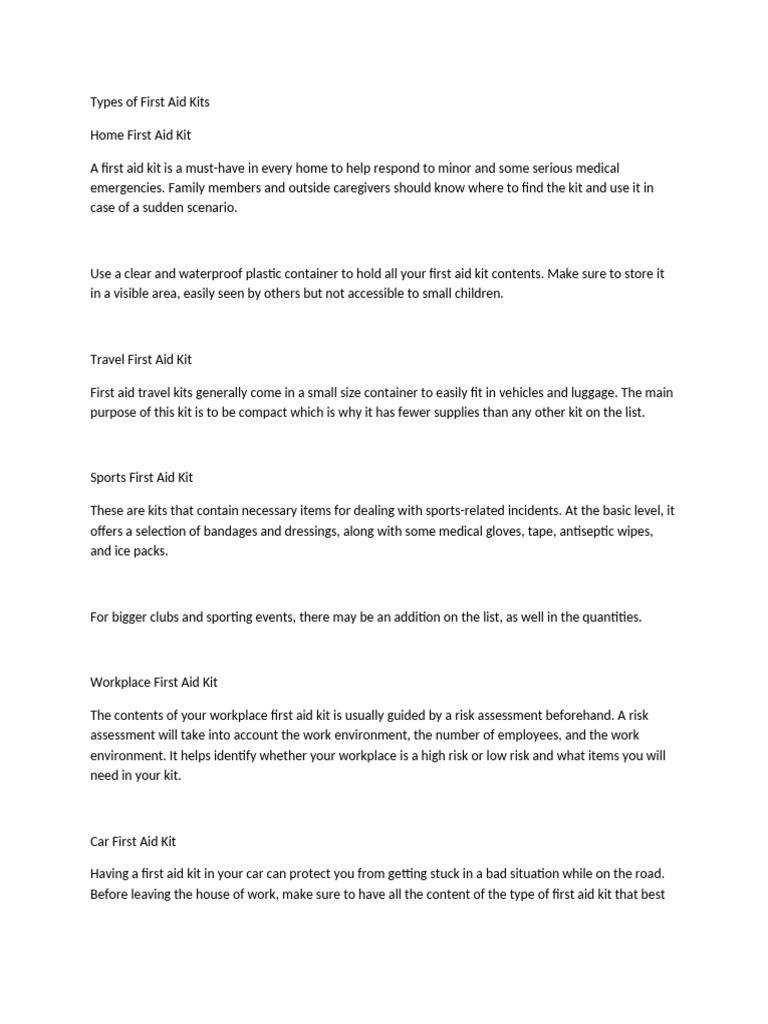 Types of First Aid Kits

Home First Aid Kit

A first aid kit is a must-have in every home to help respond to minor and some serious medical emergencies. Family members and outside caregivers should know where to find the kit and use it in case of a sudden scenario.

Use a clear and waterproof plastic container to hold all your first aid kit contents. Make sure to store it in a visible area, easily seen by others but not accessible to small children.

Travel First Aid Kit

First aid travel kits generally come in a small size container to easily fit in vehicles and luggage. The main purpose of this kit is to be compact which is why it has fewer supplies than any other kit on the list.

Sports First Aid Kit

These are kits that contain necessary items for dealing with sports-related incidents. At the basic level, it offers a selection of bandages and dressings, along with some medical gloves, tape, antiseptic wipes, and ice packs.

For bigger clubs and sporting events, there may be an addition on the list, as well in the quantities.

Workplace First Aid Kit

The contents of your workplace first aid kit is usually guided by a risk assessment beforehand. A risk assessment will take into account the work environment, the number of employees, and the work environment. It helps identify whether your workplace is a high risk or low risk and what items you will need in your kit.

Car First Aid Kit

Having a first aid kit in your car can protect you from getting stuck in a bad situation while on the road. Before leaving the house of work, make sure to have all the content of the type of first aid kit that best